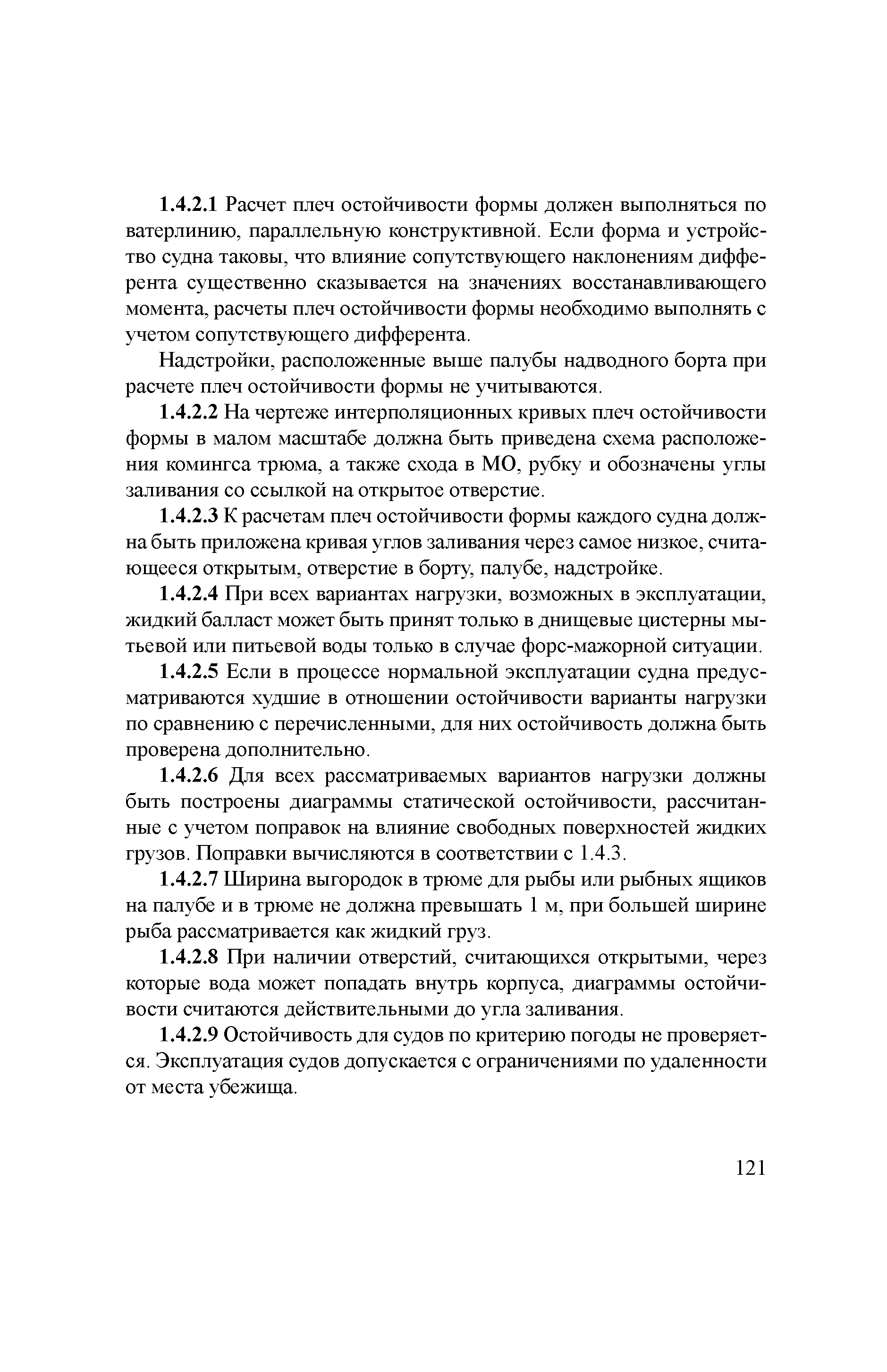 1.4.2.1 Расчет плеч остойчивости формы должен выполняться по ватерлинию, параллельную конструктивной. Если форма и устройство судна таковы, что влияние сопутствующего наклонениям дифферента существенно сказывается на значениях восстанавливающего момента, расчеты плеч остойчивости формы необходимо выполнять с учетом сопутствующего дифферента.

Надстройки, расположенные выше палубы надводного борта при расчете плеч остойчивости формы не учитываются.

1.4.2.2 На чертеже интерполяционных кривых плеч остойчивости формы в малом масштабе должна быть приведена схема расположения комингса трюма, а также схода в МО, рубку и обозначены углы заливания со ссылкой на открытое отверстие.

1.4.2.3 К расчетам плеч остойчивости формы каждого судна должна быть приложена кривая углов заливания через самое низкое, считающееся открытым, отверстие в борту, палубе, надстройке.

1.4.2.4 При всех вариантах нагрузки, возможных в эксплуатации, жидкий балласт может быть принят только в днищевые цистерны мытьевой или питьевой воды только в случае форс-мажорной ситуации.

1.4.2.5 Если в процессе нормальной эксплуатации судна предусматриваются худшие в отношении остойчивости варианты нагрузки по сравнению с перечисленными, для них остойчивость должна быть проверена дополнительно.

1.4.2.6 Для всех рассматриваемых вариантов нагрузки должны быть построены диаграммы статической остойчивости, рассчитанные с учетом поправок на влияние свободных поверхностей жидких грузов. Поправки вычисляются в соответствии с 1.4.3.

1.4.2.7 Ширина выгородок в трюме для рыбы или рыбных ящиков на палубе и в трюме не должна превышать 1 м, при большей ширине рыба рассматривается как жидкий груз.

1.4.2.8 При наличии отверстий, считающихся открытыми, через которые вода может попадать внутрь корпуса, диаграммы остойчивости считаются действительными до угла заливания.

1.4.2.9 Остойчивость для судов по критерию погоды не проверяется. Эксплуатация судов допускается с ограничениями по удаленности от места убежища.

121